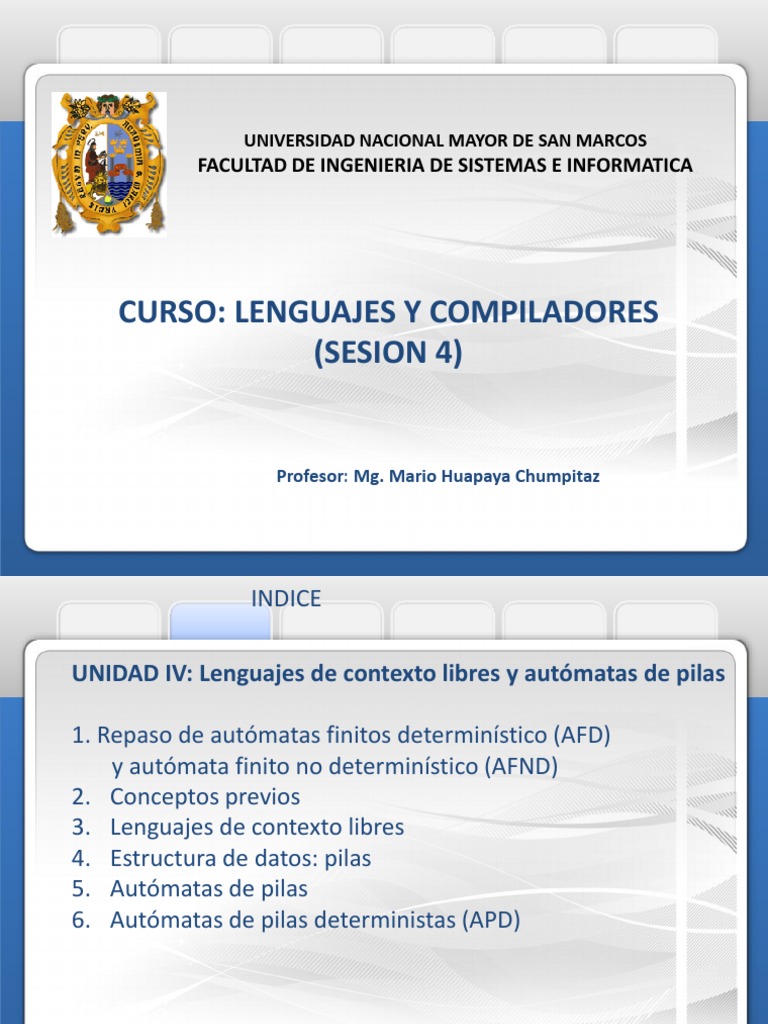 UNIVERSIDAD NACIONAL MAYOR DE SAN MARCOS
FACULTAD DE INGENIERIA DE SISTEMAS E INFORMATICA

CURSO: LENGUAJES Y COMPILADORES
(SESION 4)

Profesor: Mg. Mario Huapaya Chumpitaz

INDICE

UNIDAD IV: Lenguajes de contexto libres y autómatas de pilas

1. Repaso de autómatas finitos determinístico (AFD) y autómata finito no determinístico (AFND)
2. Conceptos previos
3. Lenguajes de contexto libres
4. Estructura de datos: pilas
5. Autómatas de pilas
6. Autómatas de pilas deterministas (APD)